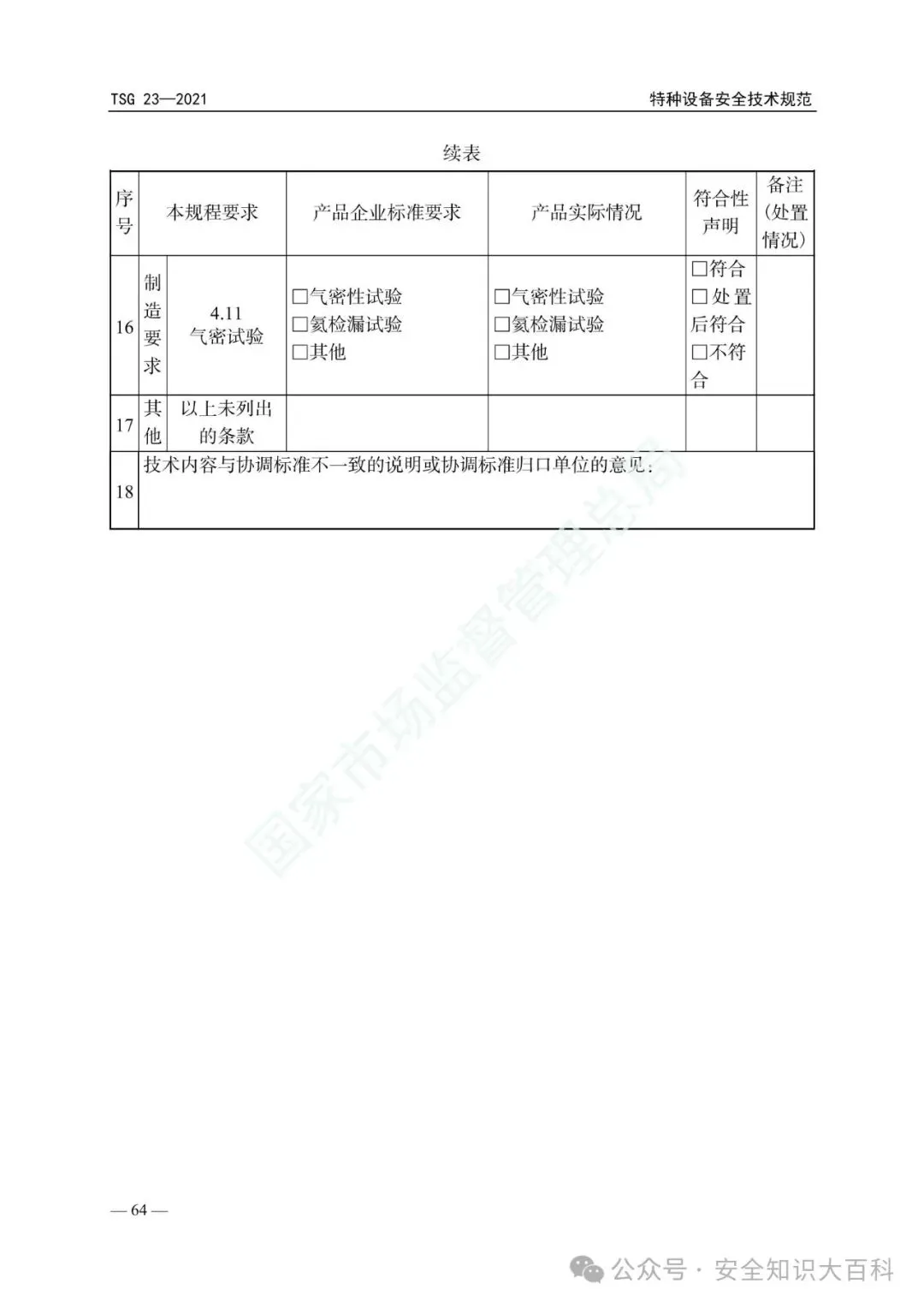 TSG 23—2021 特种设备安全技术规范

续表

| 序号 | 本规程要求 | | 产品企业标准要求 | 产品实际情况 | 符合性声明 | 备注（处置情况） |
|---|---|---|---|---|---|---|
| 16 | 制造要求 | 4.11 气密试验 | □气密性试验 □氦检漏试验 □其他 | □气密性试验 □氦检漏试验 □其他 | □符合 □处置后符合 □不符合 | |
| 17 | 其他 | 以上未列出的条款 | | | | |
| 18 | 技术内容与协调标准不一致的说明或协调标准归口单位的意见： | | | | | |

国家市场监督管理总局

— 64 —

公众号 · 安全知识大百科